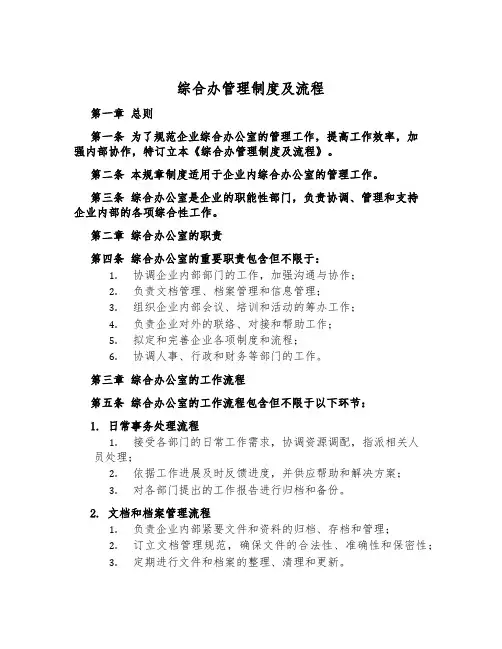 综合办管理制度及流程

第一章 总则

第一条 为了规范企业综合办公室的管理工作，提高工作效率，加强内部协作，特订立本《综合办管理制度及流程》。

第二条 本规章制度适用于企业内综合办公室的管理工作。

第三条 综合办公室是企业的职能性部门，负责协调、管理和支持企业内部的各项综合性工作。

第二章 综合办公室的职责

第四条 综合办公室的重要职责包含但不限于：

1. 协调企业内部部门的工作，加强沟通与协作；
2. 负责文档管理、档案管理和信息管理；
3. 组织企业内部会议、培训和活动的筹办工作；
4. 负责企业对外的联络、对接和帮助工作；
5. 拟定和完善企业各项制度和流程；
6. 协调人事、行政和财务等部门的工作。

第三章 综合办公室的工作流程

第五条 综合办公室的工作流程包含但不限于以下环节：

1. 日常事务处理流程

1. 接受各部门的日常工作需求，协调资源调配，指派相关人员处理；
2. 依据工作进展及时反馈进度，并供应帮助和解决方案；
3. 对各部门提出的工作报告进行归档和备份。

2. 文档和档案管理流程

1. 负责企业内部紧要文件和资料的归档、存档和管理；
2. 订立文档管理规范，确保文件的合法性、准确性和保密性；
3. 定期进行文件和档案的整理、清理和更新。